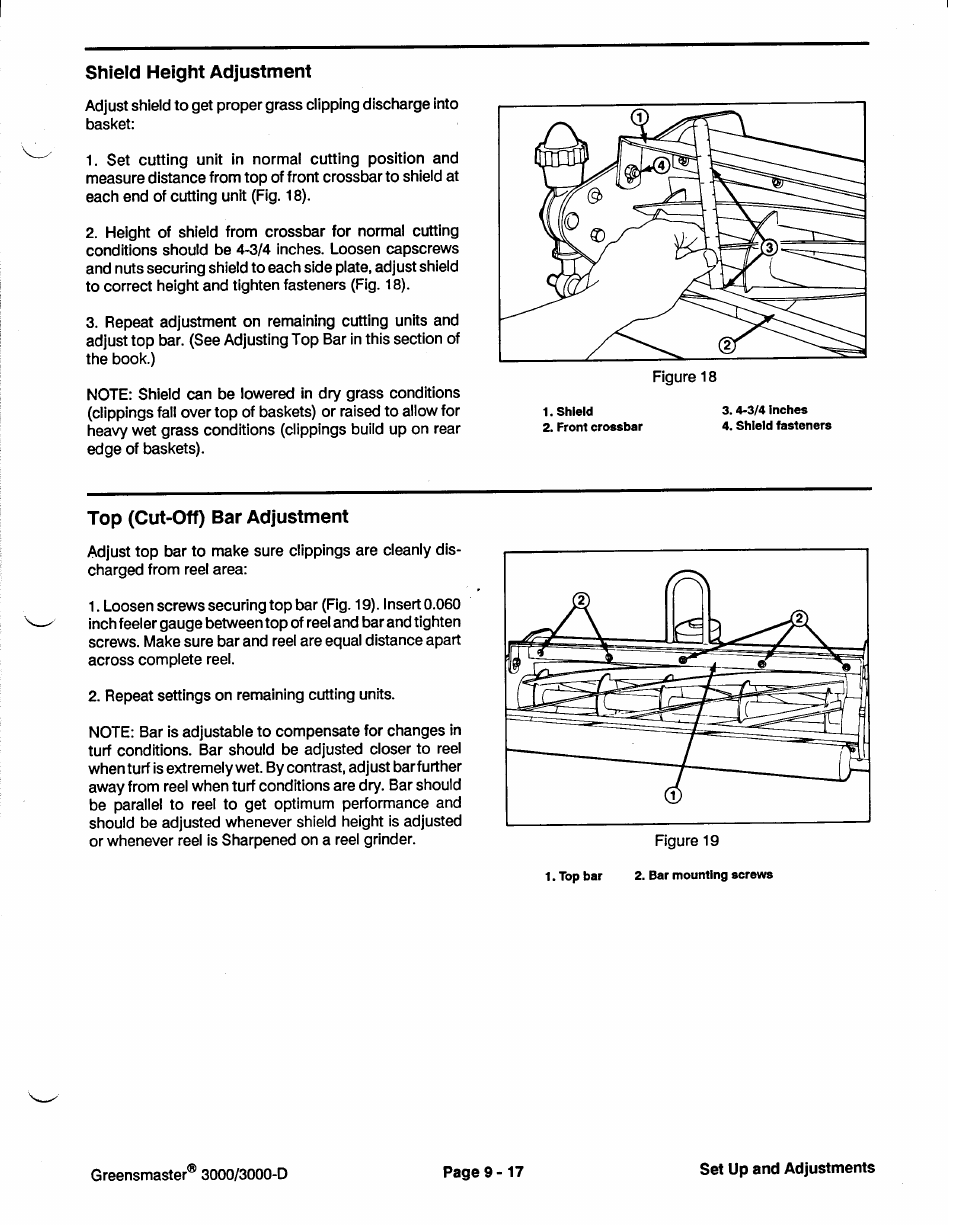 Shield Height Adjustment

Adjust shield to get proper grass clipping discharge into basket:

1. Set cutting unit in normal cutting position and measure distance from top of front crossbar to shield at each end of cutting unit (Fig. 18).

2. Height of shield from crossbar for normal cutting conditions should be 4-3/4 inches. Loosen capscrews and nuts securing shield to each side plate, adjust shield to correct height and tighten fasteners (Fig. 18).

3. Repeat adjustment on remaining cutting units and adjust top bar. (See Adjusting Top Bar in this section of the book.)

NOTE: Shield can be lowered in dry grass conditions (clippings fall over top of baskets) or raised to allow for heavy wet grass conditions (clippings build up on rear edge of baskets).

1
4
3
2

Figure 18

1. Shield
2. Front crossbar
3. 4-3/4 inches
4. Shield fasteners

Top (Cut-Off) Bar Adjustment

Adjust top bar to make sure clippings are cleanly discharged from reel area:

1. Loosen screws securing top bar (Fig. 19). Insert 0.060 inch feeler gauge between top of reel and bar and tighten screws. Make sure bar and reel are equal distance apart across complete reel.

2. Repeat settings on remaining cutting units.

NOTE: Bar is adjustable to compensate for changes in turf conditions. Bar should be adjusted closer to reel when turf is extremely wet. By contrast, adjust bar further away from reel when turf conditions are dry. Bar should be parallel to reel to get optimum performance and should be adjusted whenever shield height is adjusted or whenever reel is Sharpened on a reel grinder.

2
2
1

Figure 19

1. Top bar
2. Bar mounting screws

Greensmaster® 3000/3000-D
Page 9 - 17
Set Up and Adjustments